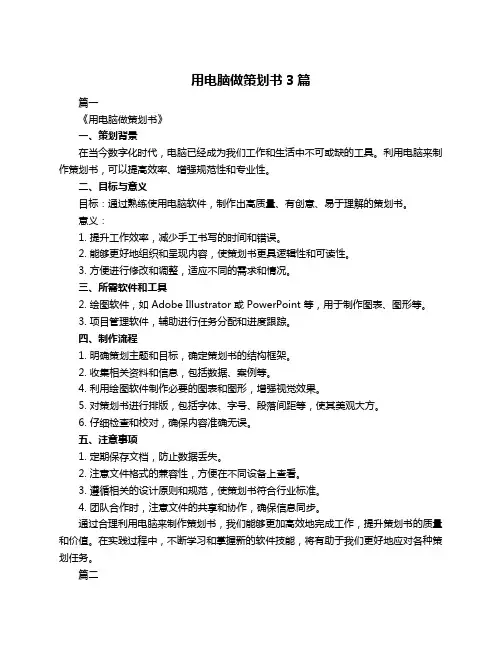 用电脑做策划书 3 篇

篇一

《用电脑做策划书》

一、策划背景

在当今数字化时代，电脑已经成为我们工作和生活中不可或缺的工具。利用电脑来制作策划书，可以提高效率、增强规范性和专业性。

二、目标与意义

目标：通过熟练使用电脑软件，制作出高质量、有创意、易于理解的策划书。

意义：

1. 提升工作效率，减少手工书写的时间和错误。

2. 能够更好地组织和呈现内容，使策划书更具逻辑性和可读性。

3. 方便进行修改和调整，适应不同的需求和情况。

三、所需软件和工具

2. 绘图软件，如 Adobe Illustrator 或 PowerPoint 等，用于制作图表、图形等。

3. 项目管理软件，辅助进行任务分配和进度跟踪。

四、制作流程

1. 明确策划主题和目标，确定策划书的结构框架。

2. 收集相关资料和信息，包括数据、案例等。

4. 利用绘图软件制作必要的图表和图形，增强视觉效果。

5. 对策划书进行排版，包括字体、字号、段落间距等，使其美观大方。

6. 仔细检查和校对，确保内容准确无误。

五、注意事项

1. 定期保存文档，防止数据丢失。

2. 注意文件格式的兼容性，方便在不同设备上查看。

3. 遵循相关的设计原则和规范，使策划书符合行业标准。

4. 团队合作时，注意文件的共享和协作，确保信息同步。

通过合理利用电脑来制作策划书，我们能够更加高效地完成工作，提升策划书的质量和价值。在实践过程中，不断学习和掌握新的软件技能，将有助于我们更好地应对各种策划任务。

篇二